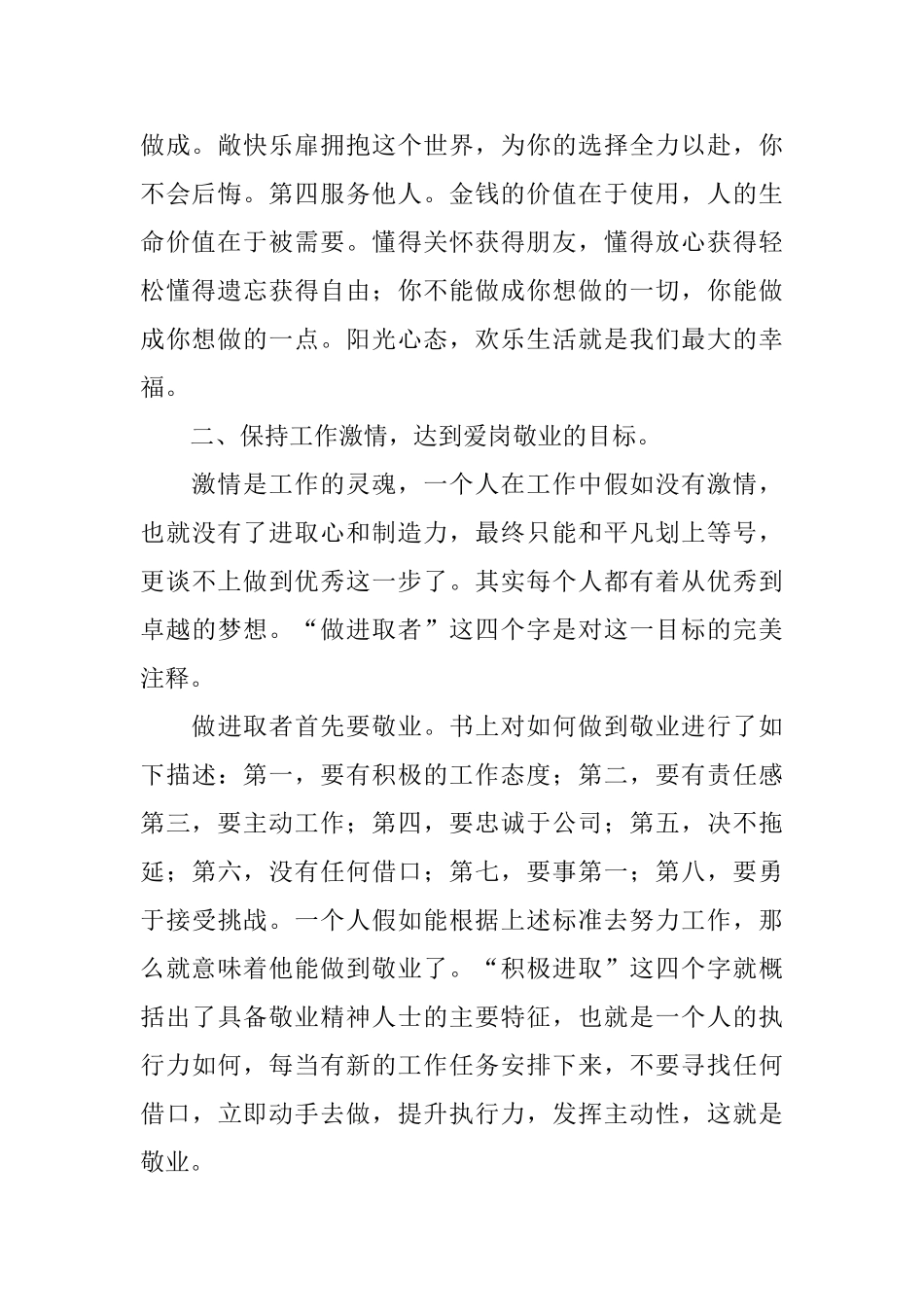 做成。敞快乐扉拥抱这个世界，为你的选择全力以赴，你不会后悔。第四服务他人。金钱的价值在于使用，人的生命价值在于被需要。懂得关怀获得朋友，懂得放心获得轻松懂得遗忘获得自由；你不能做成你想做的一切，你能做成你想做的一点。阳光心态，欢乐生活就是我们最大的幸福。

二、保持工作激情，达到爱岗敬业的目标。

激情是工作的灵魂，一个人在工作中假如没有激情，也就没有了进取心和制造力，最终只能和平凡划上等号，更谈不上做到优秀这一步了。其实每个人都有着从优秀到卓越的梦想。“做进取者”这四个字是对这一目标的完美注释。

做进取者首先要敬业。书上对如何做到敬业进行了如下描述：第一，要有积极的工作态度；第二，要有责任感第三，要主动工作；第四，要忠诚于公司；第五，决不拖延；第六，没有任何借口；第七，要事第一；第八，要勇于接受挑战。一个人假如能根据上述标准去努力工作，那么就意味着他能做到敬业了。“积极进取”这四个字就概括出了具备敬业精神人士的主要特征，也就是一个人的执行力如何，每当有新的工作任务安排下来，不要寻找任何借口，立即动手去做，提升执行力，发挥主动性，这就是敬业。